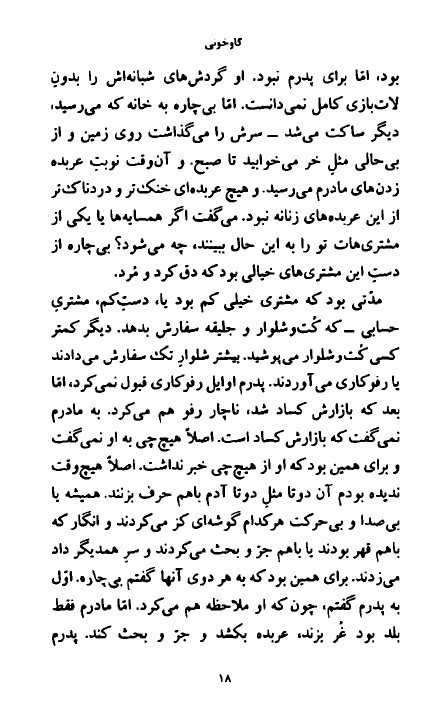 گاوخونی

بود، امّا برای پدرم نبود. او گردش‌های شبانه‌اش را بدونِ لات‌بازی کامل نمی‌دانست. امّا بی‌چاره به خانه که می‌رسید، دیگر ساکت می‌شد ــ سرش را می‌گذاشت روی زمین و از بی‌حالی مثلِ خر می‌خوابید تا صبح. و آن‌وقت نوبتِ عربده زدن‌های مادرم می‌رسید. و هیچ عربده‌ای خنک‌تر و دردناک‌تر از این عربده‌های زنانه نبود. می‌گفت اگر همسایه‌ها یا یکی از مشتری‌هات تو را به این حال ببینند، چه می‌شود؟ بی‌چاره از دستِ این مشتری‌های خیالی بود که دق کرد و مُرد.

مدّتی بود که مشتری خیلی کم بود یا، دستِ‌کم، مشتریِ حسابی ــ که کُت‌وشلوار و جلیقه سفارش بدهد. دیگر کمتر کسی کُت‌وشلوار می‌پوشید. بیشتر شلوارِ تک سفارش می‌دادند یا رفوکاری می‌آوردند. پدرم اوایل رفوکاری قبول نمی‌کرد، امّا بعد که بازارش کساد شد، ناچار رفو هم می‌کرد. به مادرم نمی‌گفت که بازارش کساد است. اصلاً هیچ‌چی به او نمی‌گفت و برای همین بود که او از هیچ‌چی خبر نداشت. اصلاً هیچ‌وقت ندیده بودم آن دوتا مثلِ دوتا آدم باهم حرف بزنند. همیشه یا بی‌صدا و بی‌حرکت هرکدام گوشه‌ای کز می‌کردند و انگار که باهم قهر بودند یا باهم جرّ و بحث می‌کردند و سرِ همدیگر داد می‌زدند. برای همین بود که به هر دوی آنها گفتم بی‌چاره. اوّل به پدرم گفتم، چون که او ملاحظه هم می‌کرد. امّا مادرم فقط بلد بود غُر بزند، عربده بکشد و جرّ و بحث کند. پدرم

۱۸